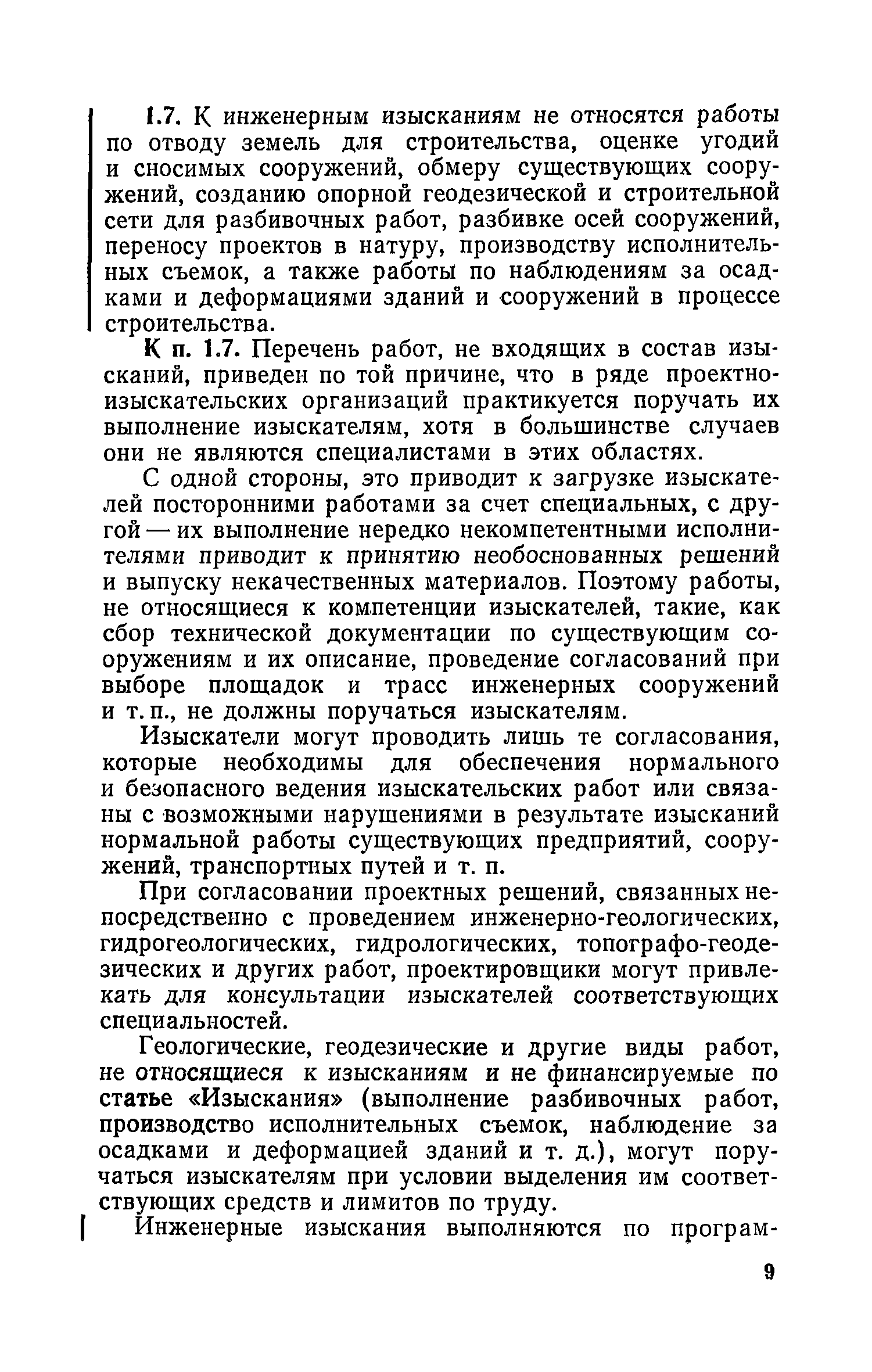 1.7. К инженерным изысканиям не относятся работы по отводу земель для строительства, оценке угодий и сносимых сооружений, обмеру существующих сооружений, созданию опорной геодезической и строительной сети для разбивочных работ, разбивке осей сооружений, переносу проектов в натуру, производству исполнительных съемок, а также работы по наблюдениям за осадками и деформациями зданий и сооружений в процессе строительства.

К п. 1.7. Перечень работ, не входящих в состав изысканий, приведен по той причине, что в ряде проектно-изыскательских организаций практикуется поручать их выполнение изыскателям, хотя в большинстве случаев они не являются специалистами в этих областях.

С одной стороны, это приводит к загрузке изыскателей посторонними работами за счет специальных, с другой — их выполнение нередко некомпетентными исполнителями приводит к принятию необоснованных решений и выпуску некачественных материалов. Поэтому работы, не относящиеся к компетенции изыскателей, такие, как сбор технической документации по существующим сооружениям и их описание, проведение согласований при выборе площадок и трасс инженерных сооружений и т. п., не должны поручаться изыскателям.

Изыскатели могут проводить лишь те согласования, которые необходимы для обеспечения нормального и безопасного ведения изыскательских работ или связаны с возможными нарушениями в результате изысканий нормальной работы существующих предприятий, сооружений, транспортных путей и т. п.

При согласовании проектных решений, связанных непосредственно с проведением инженерно-геологических, гидрогеологических, гидрологических, топографо-геодезических и других работ, проектировщики могут привлекать для консультации изыскателей соответствующих специальностей.

Геологические, геодезические и другие виды работ, не относящиеся к изысканиям и не финансируемые по статье «Изыскания» (выполнение разбивочных работ, производство исполнительных съемок, наблюдение за осадками и деформацией зданий и т. д.), могут поручаться изыскателям при условии выделения им соответствующих средств и лимитов по труду.

Инженерные изыскания выполняются по програм-

9